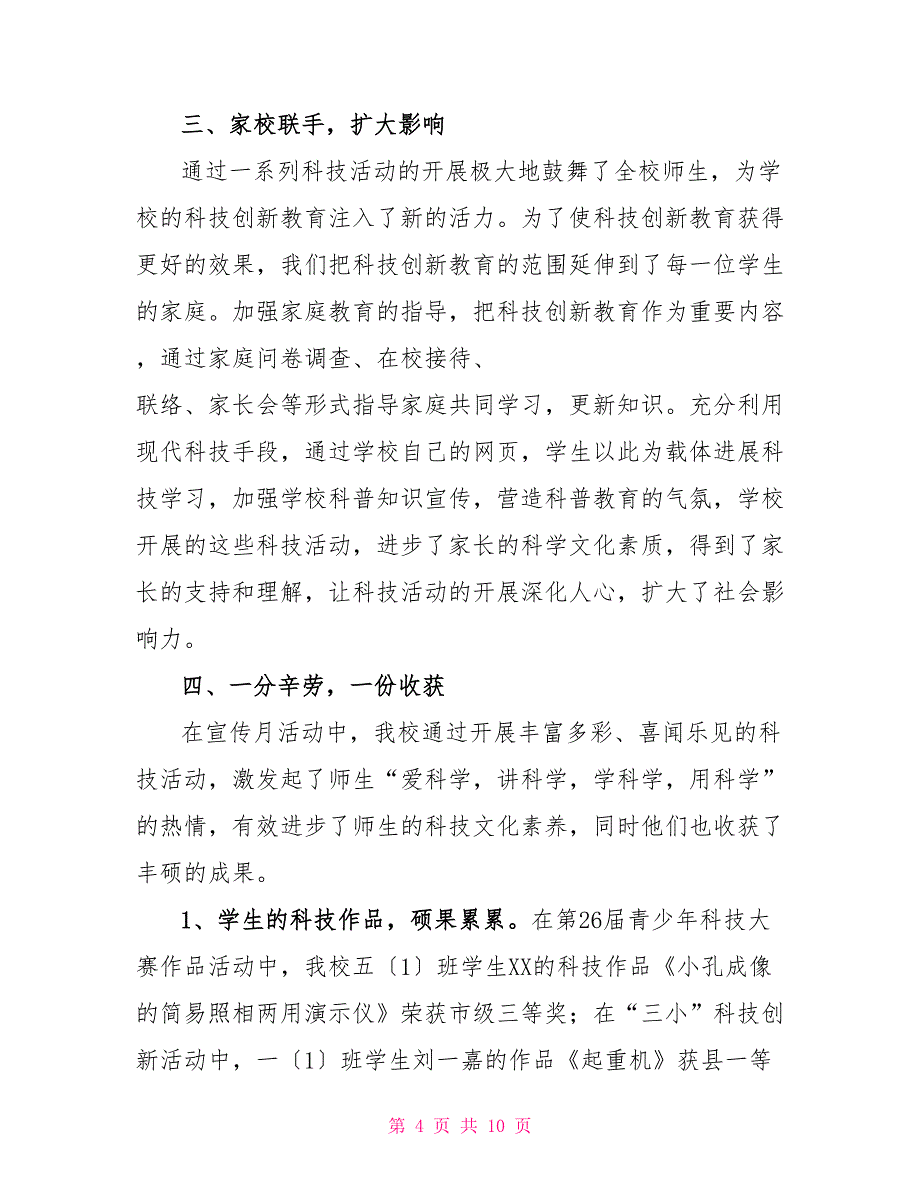 三、家校联手，扩大影响

通过一系列科技活动的开展极大地鼓舞了全校师生，为学校的科技创新教育注入了新的活力。为了使科技创新教育获得更好的效果，我们把科技创新教育的范围延伸到了每一位学生的家庭。加强家庭教育的指导，把科技创新教育作为重要内容，通过家庭问卷调查、在校接待、

联络、家长会等形式指导家庭共同学习，更新知识。充分利用现代科技手段，通过学校自己的网页，学生以此为载体进展科技学习，加强学校科普知识宣传，营造科普教育的气氛，学校开展的这些科技活动，进步了家长的科学文化素质，得到了家长的支持和理解，让科技活动的开展深化人心，扩大了社会影响力。

四、一分辛劳，一份收获

在宣传月活动中，我校通过开展丰富多彩、喜闻乐见的科技活动，激发起了师生“爱科学，讲科学，学科学，用科学”的热情，有效进步了师生的科技文化素养，同时他们也收获了丰硕的成果。

1、学生的科技作品，硕果累累。在第26届青少年科技大赛作品活动中，我校五〔1〕班学生XX的科技作品《小孔成像的简易照相两用演示仪》荣获市级三等奖；在“三小”科技创新活动中，一〔1〕班学生刘一嘉的作品《起重机》获县一等

第 4 页 共 10 页